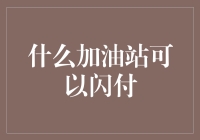 什么加油站可以闪付